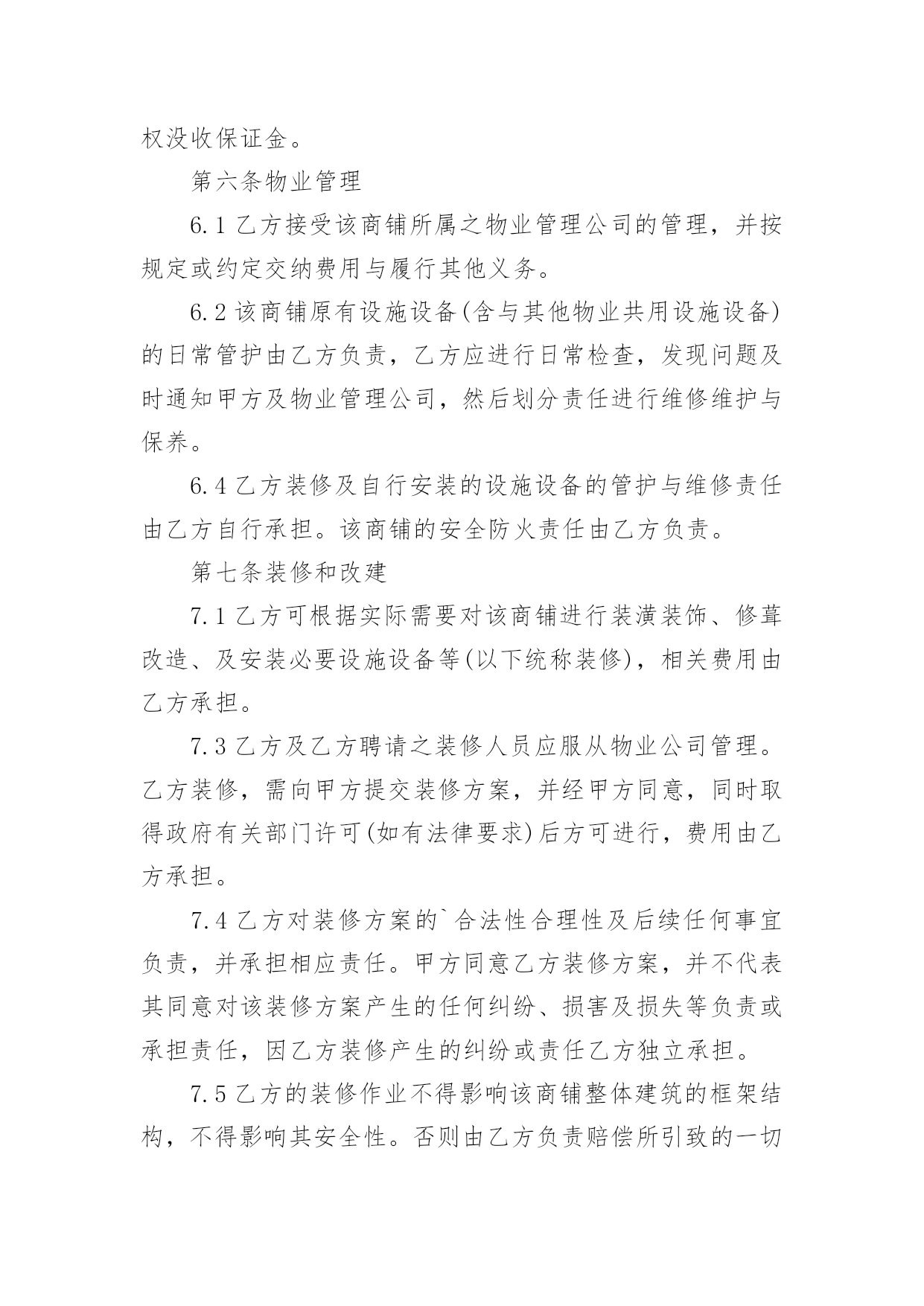 权没收保证金。

第六条物业管理

6.1 乙方接受该商铺所属之物业管理公司的管理，并按规定或约定交纳费用与履行其他义务。

6.2 该商铺原有设施设备(含与其他物业共用设施设备)的日常管护由乙方负责，乙方应进行日常检查，发现问题及时通知甲方及物业管理公司，然后划分责任进行维修维护与保养。

6.4 乙方装修及自行安装的设施设备的管护与维修责任由乙方自行承担。该商铺的安全防火责任由乙方负责。

第七条装修和改建

7.1 乙方可根据实际需要对该商铺进行装潢装饰、修葺改造、及安装必要设施设备等(以下统称装修)，相关费用由乙方承担。

7.3 乙方及乙方聘请之装修人员应服从物业公司管理。乙方装修，需向甲方提交装修方案，并经甲方同意，同时取得政府有关部门许可(如有法律要求)后方可进行，费用由乙方承担。

7.4 乙方对装修方案的`合法性合理性及后续任何事宜负责，并承担相应责任。甲方同意乙方装修方案，并不代表其同意对该装修方案产生的任何纠纷、损害及损失等负责或承担责任，因乙方装修产生的纠纷或责任乙方独立承担。

7.5 乙方的装修作业不得影响该商铺整体建筑的框架结构，不得影响其安全性。否则由乙方负责赔偿所引致的一切